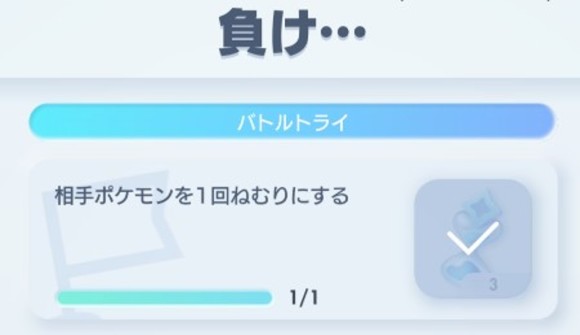 負け…

バトルトライ

相手ポケモンを1回ねむりにする

1/1

3